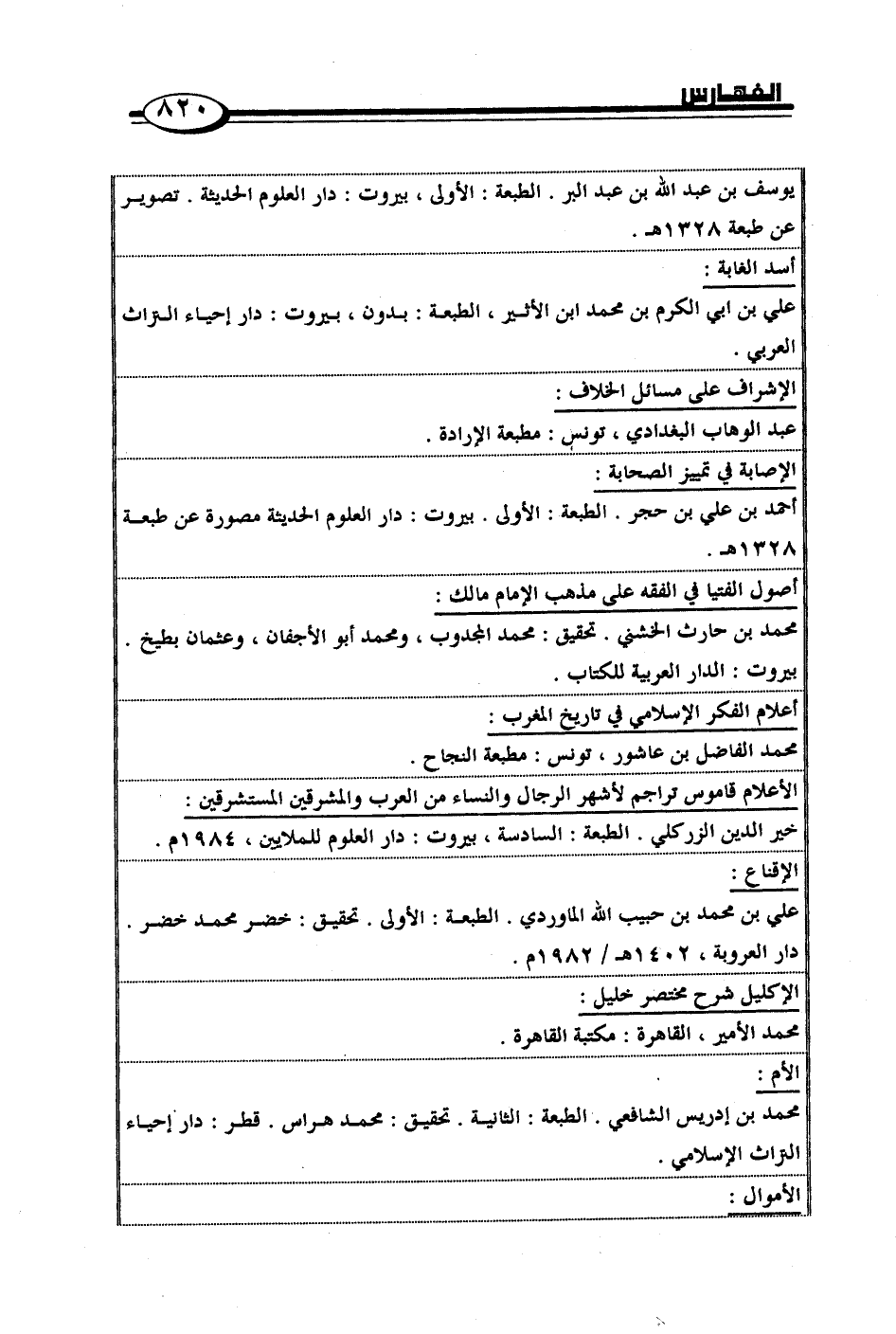 الفهارس ٨٢٠

يوسف بن عبد الله بن عبد البر . الطبعة : الأولى ، بيروت : دار العلوم الحديثة . تصوير عن طبعة ١٣٢٨هـ .

أسد الغابة :

علي بن ابي الكرم بن محمد ابن الأثير ، الطبعة : بدون ، بيروت : دار إحياء التراث العربي .

الإشراف على مسائل الخلاف :

عبد الوهاب البغدادي ، تونس : مطبعة الإرادة .

الإصابة في تمييز الصحابة :

أحمد بن علي بن حجر . الطبعة : الأولى . بيروت : دار العلوم الحديثة مصورة عن طبعة ١٣٢٨هـ .

أصول الفتيا في الفقه على مذهب الإمام مالك :

محمد بن حارث الخشني . تحقيق : محمد المجدوب ، ومحمد أبو الأجفان ، وعثمان بطيخ . بيروت : الدار العربية للكتاب .

أعلام الفكر الإسلامي في تاريخ المغرب :

محمد الفاضل بن عاشور ، تونس : مطبعة النجاح .

الأعلام قاموس تراجم لأشهر الرجال والنساء من العرب والمشرقين المستشرقين :

خير الدين الزركلي . الطبعة : السادسة ، بيروت : دار العلوم للملايين ، ١٩٨٤م .

الإقناع :

علي بن محمد بن حبيب الله الماوردي . الطبعة : الأولى . تحقيق : خضر محمد خضر . دار العروبة ، ١٤٠٢هـ / ١٩٨٢م .

الإكليل شرح مختصر خليل :

محمد الأمير ، القاهرة : مكتبة القاهرة .

الأم :

محمد بن إدريس الشافعي . الطبعة : الثانية . تحقيق : محمد هراس . قطر : دار إحياء التراث الإسلامي .

الأموال :